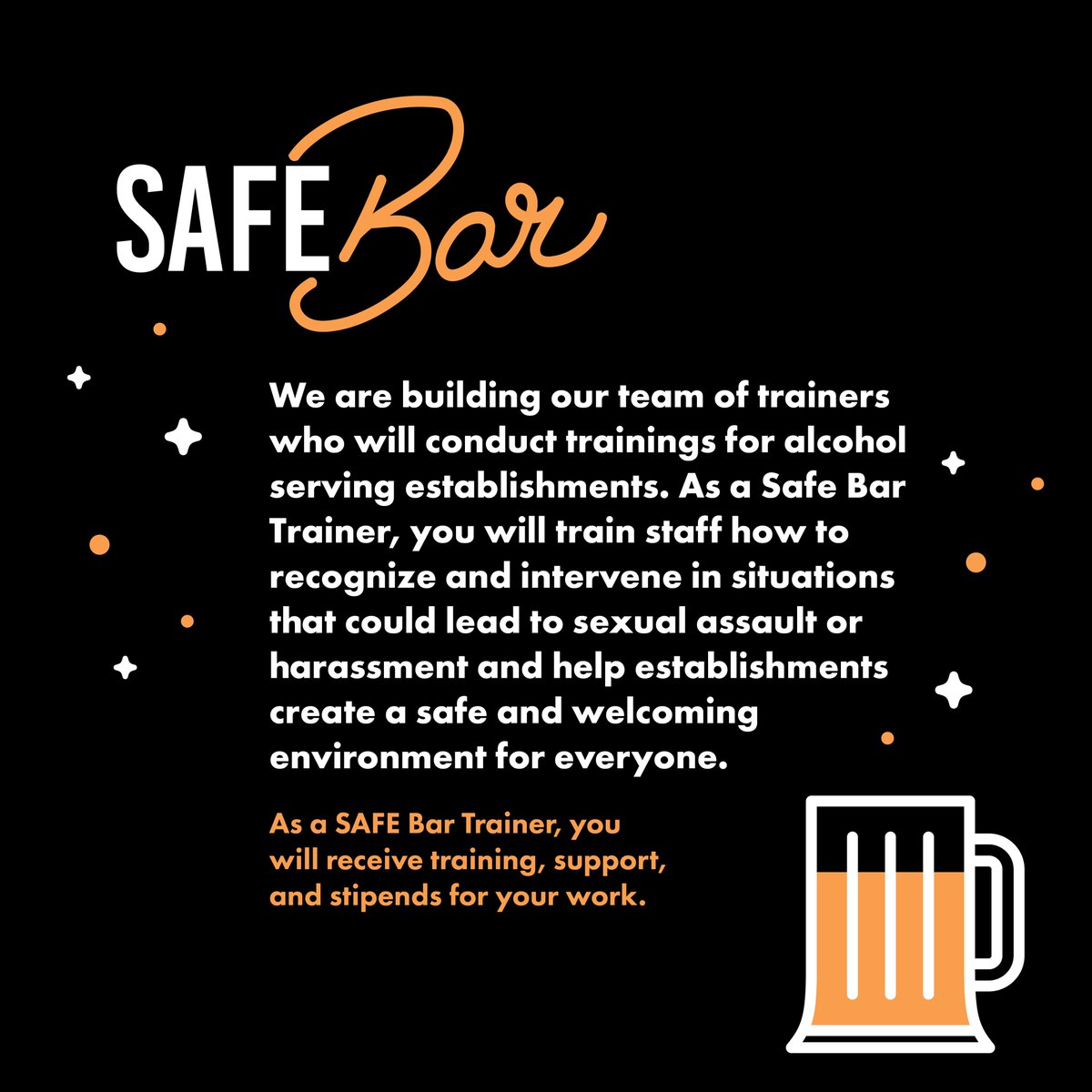 SAFE Bar

We are building our team of trainers who will conduct trainings for alcohol serving establishments. As a Safe Bar Trainer, you will train staff how to recognize and intervene in situations that could lead to sexual assault or harassment and help establishments create a safe and welcoming environment for everyone.

As a SAFE Bar Trainer, you will receive training, support, and stipends for your work.